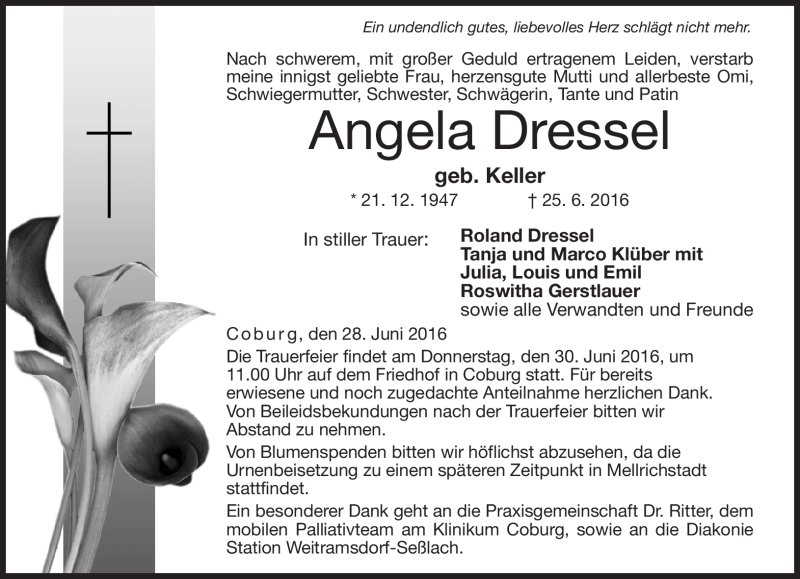 Ein undendlich gutes, liebevolles Herz schlägt nicht mehr.

Nach schwerem, mit großer Geduld ertragenem Leiden, verstarb meine innigst geliebte Frau, herzensgute Mutti und allerbeste Omi, Schwiegermutter, Schwester, Schwägerin, Tante und Patin

Angela Dressel

geb. Keller

* 21. 12. 1947 † 25. 6. 2016

In stiller Trauer: Roland Dressel
Tanja und Marco Klüber mit Julia, Louis und Emil
Roswitha Gerstlauer
sowie alle Verwandten und Freunde

Coburg, den 28. Juni 2016

Die Trauerfeier findet am Donnerstag, den 30. Juni 2016, um 11.00 Uhr auf dem Friedhof in Coburg statt. Für bereits erwiesene und noch zugedachte Anteilnahme herzlichen Dank. Von Beileidsbekundungen nach der Trauerfeier bitten wir Abstand zu nehmen.

Von Blumenspenden bitten wir höflichst abzusehen, da die Urnenbeisetzung zu einem späteren Zeitpunkt in Mellrichstadt stattfindet.

Ein besonderer Dank geht an die Praxisgemeinschaft Dr. Ritter, dem mobilen Palliativteam am Klinikum Coburg, sowie an die Diakonie Station Weitramsdorf-Seßlach.